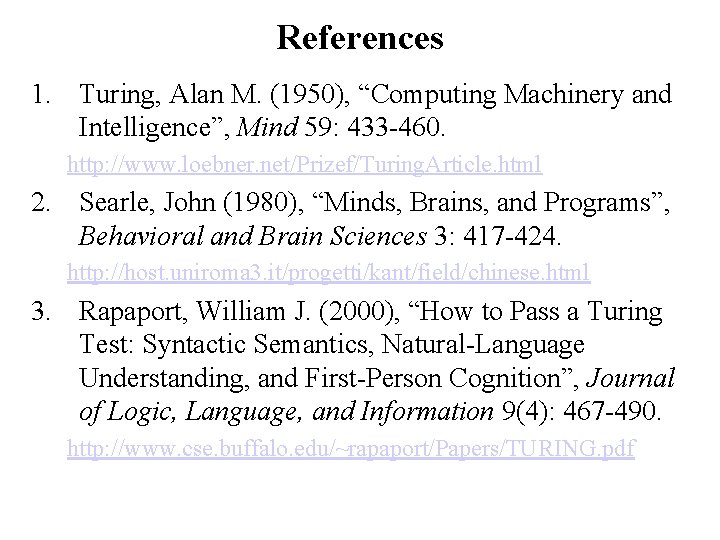 References

1. Turing, Alan M. (1950), "Computing Machinery and Intelligence", Mind 59: 433-460.

http://www.loebner.net/Prizef/TuringArticle.html

2. Searle, John (1980), "Minds, Brains, and Programs", Behavioral and Brain Sciences 3: 417-424.

http://host.uniroma3.it/progetti/kant/field/chinese.html

3. Rapaport, William J. (2000), "How to Pass a Turing Test: Syntactic Semantics, Natural-Language Understanding, and First-Person Cognition", Journal of Logic, Language, and Information 9(4): 467-490.

http://www.cse.buffalo.edu/~rapaport/Papers/TURING.pdf